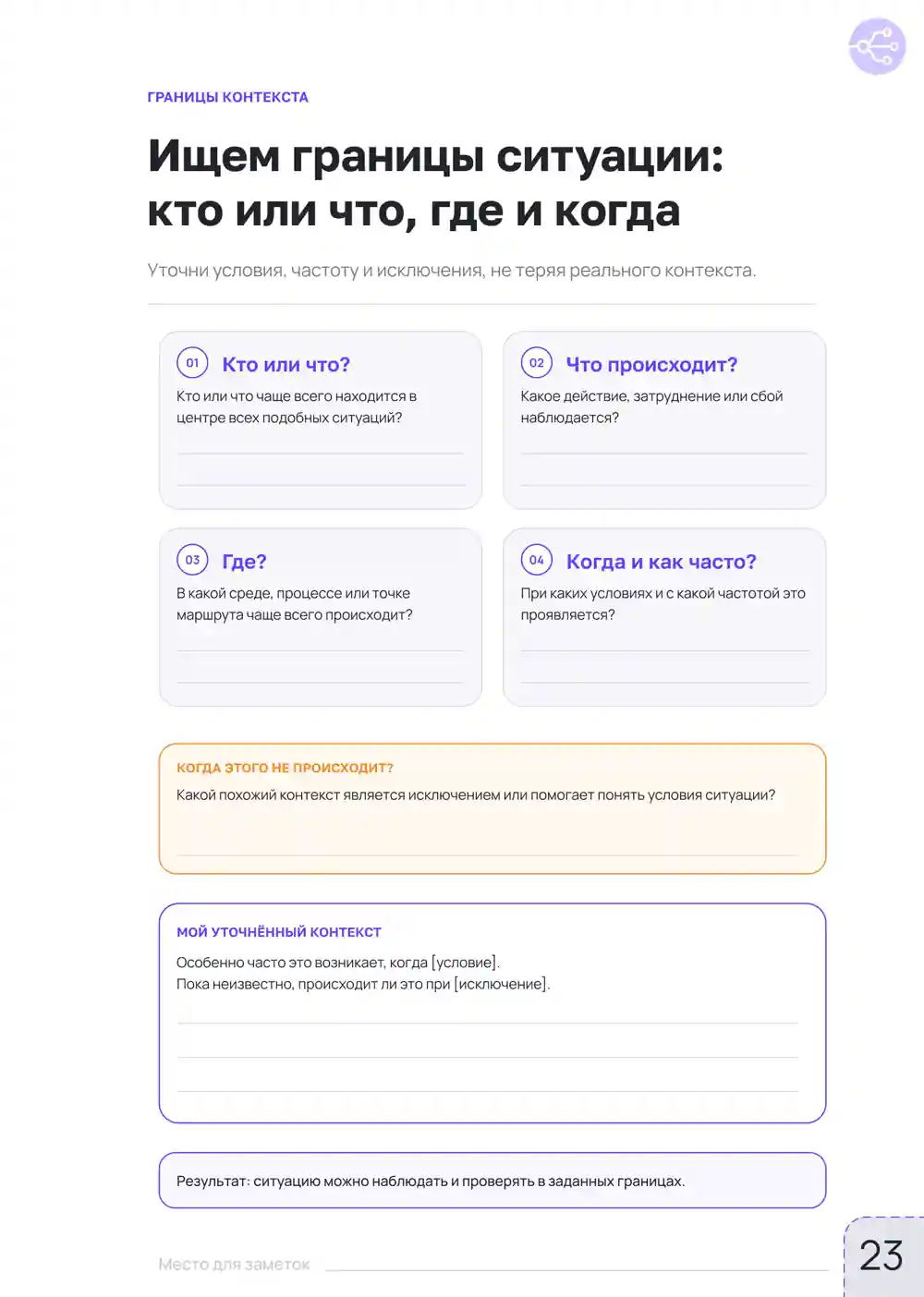 ГРАНИЦЫ КОНТЕКСТА

Ищем границы ситуации: кто или что, где и когда

Уточни условия, частоту и исключения, не теряя реального контекста.

01 Кто или что?

Кто или что чаще всего находится в центре всех подобных ситуаций?

02 Что происходит?

Какое действие, затруднение или сбой наблюдается?

03 Где?

В какой среде, процессе или точке маршрута чаще всего происходит?

04 Когда и как часто?

При каких условиях и с какой частотой это проявляется?

КОГДА ЭТОГО НЕ ПРОИСХОДИТ?

Какой похожий контекст является исключением или помогает понять условия ситуации?

МОЙ УТОЧНЁННЫЙ КОНТЕКСТ

Особенно часто это возникает, когда [условие].
Пока неизвестно, происходит ли это при [исключение].

Результат: ситуацию можно наблюдать и проверять в заданных границах.

Место для заметок

23